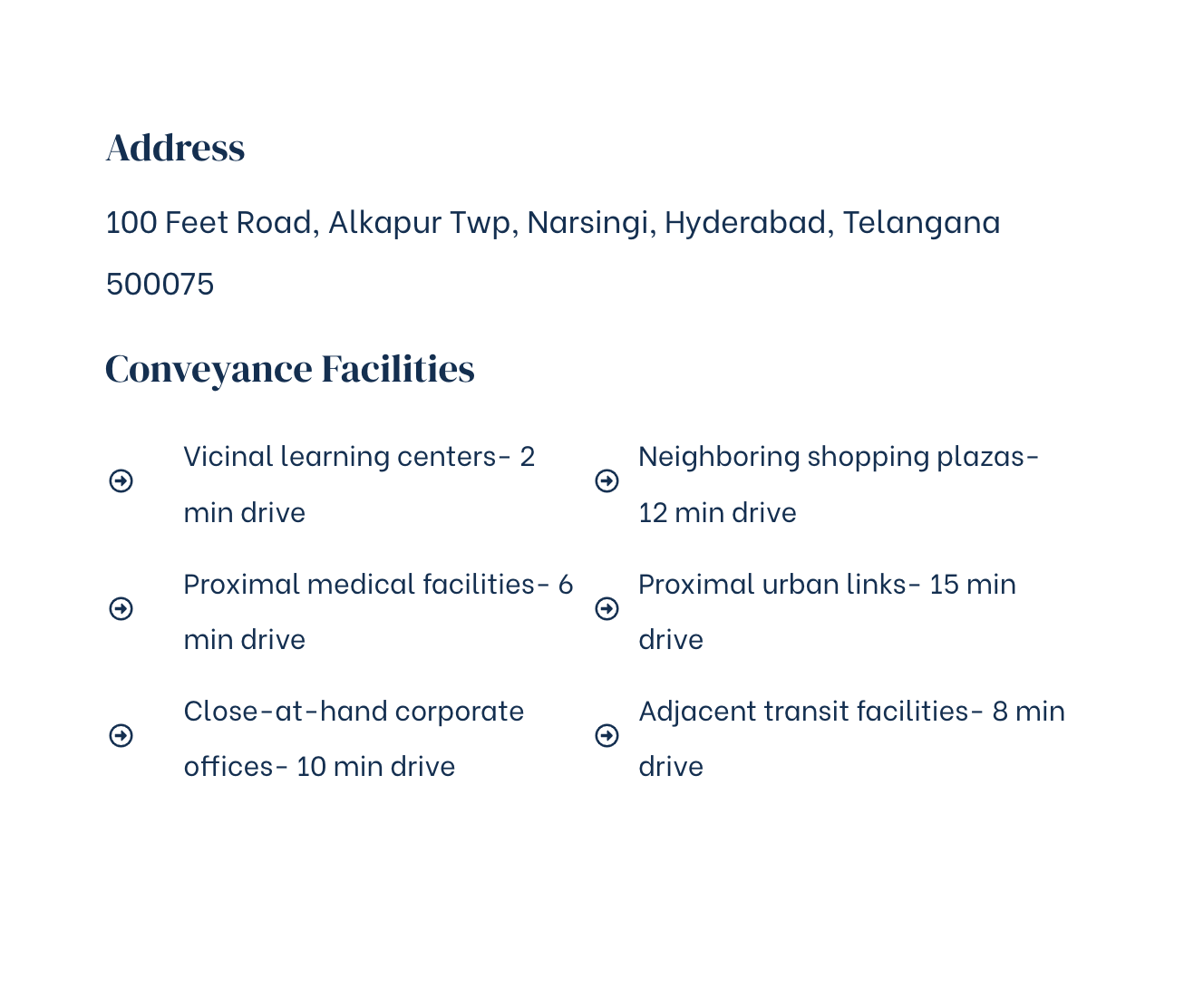 Address

100 Feet Road, Alkapur Twp, Narsingi, Hyderabad, Telangana 500075

Conveyance Facilities

Vicinal learning centers- 2 min drive

Proximal medical facilities- 6 min drive

Close-at-hand corporate offices- 10 min drive

Neighboring shopping plazas- 12 min drive

Proximal urban links- 15 min drive

Adjacent transit facilities- 8 min drive